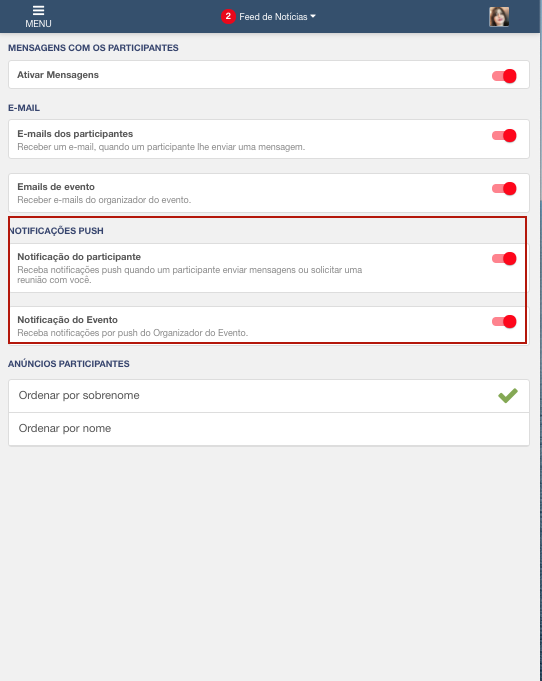 MENU

2 Feed de Notícias

MENSAGENS COM OS PARTICIPANTES

Ativar Mensagens

E-MAIL

E-mails dos participantes
Receber um e-mail, quando um participante lhe enviar uma mensagem.

Emails de evento
Receber e-mails do organizador do evento.

NOTIFICAÇÕES PUSH

Notificação do participante
Receba notificações push quando um participante enviar mensagens ou solicitar uma reunião com você.

Notificação do Evento
Receba notificações por push do Organizador do Evento.

ANÚNCIOS PARTICIPANTES

Ordenar por sobrenome

Ordenar por nome